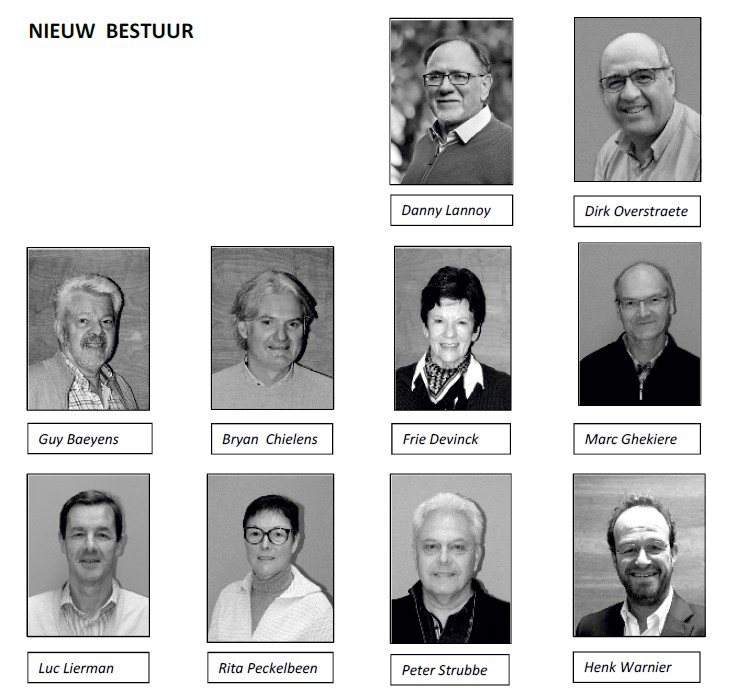 NIEUW BESTUUR

Danny Lannoy

Dirk Overstraete

Guy Baeyens

Bryan Chielens

Frie Devinck

Marc Ghekiere

Luc Lierman

Rita Peckelbeen

Peter Strubbe

Henk Warnier